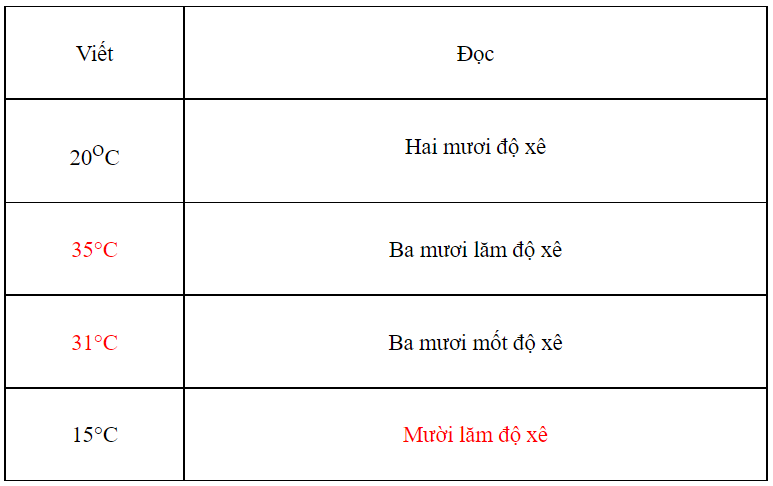 | Viết | Đọc |
|---|---|
| $20^{O}C$ | Hai mươi độ xê |
| 35°C | Ba mươi lăm độ xê |
| 31°C | Ba mươi mốt độ xê |
| 15°C | Mười lăm độ xê |